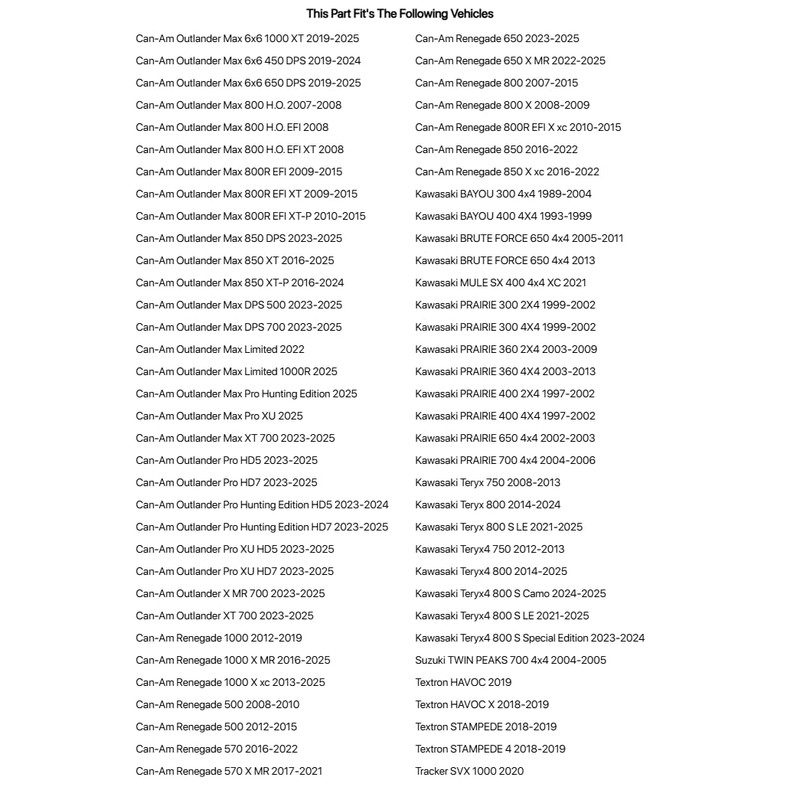 This Part Fit's The Following Vehicles

Can-Am Outlander Max 6x6 1000 XT 2019-2025
Can-Am Outlander Max 6x6 450 DPS 2019-2024
Can-Am Outlander Max 6x6 650 DPS 2019-2025
Can-Am Outlander Max 800 H.O. 2007-2008
Can-Am Outlander Max 800 H.O. EFI 2008
Can-Am Outlander Max 800 H.O. EFI XT 2008
Can-Am Outlander Max 800R EFI 2009-2015
Can-Am Outlander Max 800R EFI XT 2009-2015
Can-Am Outlander Max 800R EFI XT-P 2010-2015
Can-Am Outlander Max 850 DPS 2023-2025
Can-Am Outlander Max 850 XT 2016-2025
Can-Am Outlander Max 850 XT-P 2016-2024
Can-Am Outlander Max DPS 500 2023-2025
Can-Am Outlander Max DPS 700 2023-2025
Can-Am Outlander Max Limited 2022
Can-Am Outlander Max Limited 1000R 2025
Can-Am Outlander Max Pro Hunting Edition 2025
Can-Am Outlander Max Pro XU 2025
Can-Am Outlander Max XT 700 2023-2025
Can-Am Outlander Pro HD5 2023-2025
Can-Am Outlander Pro HD7 2023-2025
Can-Am Outlander Pro Hunting Edition HD5 2023-2024
Can-Am Outlander Pro Hunting Edition HD7 2023-2025
Can-Am Outlander Pro XU HD5 2023-2025
Can-Am Outlander Pro XU HD7 2023-2025
Can-Am Outlander X MR 700 2023-2025
Can-Am Outlander XT 700 2023-2025
Can-Am Renegade 1000 2012-2019
Can-Am Renegade 1000 X MR 2016-2025
Can-Am Renegade 1000 X xc 2013-2025
Can-Am Renegade 500 2008-2010
Can-Am Renegade 500 2012-2015
Can-Am Renegade 570 2016-2022
Can-Am Renegade 570 X MR 2017-2021

Can-Am Renegade 650 2023-2025
Can-Am Renegade 650 X MR 2022-2025
Can-Am Renegade 800 2007-2015
Can-Am Renegade 800 X 2008-2009
Can-Am Renegade 800R EFI X xc 2010-2015
Can-Am Renegade 850 2016-2022
Can-Am Renegade 850 X xc 2016-2022
Kawasaki BAYOU 300 4x4 1989-2004
Kawasaki BAYOU 400 4X4 1993-1999
Kawasaki BRUTE FORCE 650 4x4 2005-2011
Kawasaki BRUTE FORCE 650 4x4 2013
Kawasaki MULE SX 400 4x4 XC 2021
Kawasaki PRAIRIE 300 2X4 1999-2002
Kawasaki PRAIRIE 300 4X4 1999-2002
Kawasaki PRAIRIE 360 2X4 2003-2009
Kawasaki PRAIRIE 360 4X4 2003-2013
Kawasaki PRAIRIE 400 2X4 1997-2002
Kawasaki PRAIRIE 400 4X4 1997-2002
Kawasaki PRAIRIE 650 4x4 2002-2003
Kawasaki PRAIRIE 700 4x4 2004-2006
Kawasaki Teryx 750 2008-2013
Kawasaki Teryx 800 2014-2024
Kawasaki Teryx 800 S LE 2021-2025
Kawasaki Teryx4 750 2012-2013
Kawasaki Teryx4 800 2014-2025
Kawasaki Teryx4 800 S Camo 2024-2025
Kawasaki Teryx4 800 S LE 2021-2025
Kawasaki Teryx4 800 S Special Edition 2023-2024
Suzuki TWIN PEAKS 700 4x4 2004-2005
Textron HAVOC 2019
Textron HAVOC X 2018-2019
Textron STAMPEDE 2018-2019
Textron STAMPEDE 4 2018-2019
Tracker SVX 1000 2020